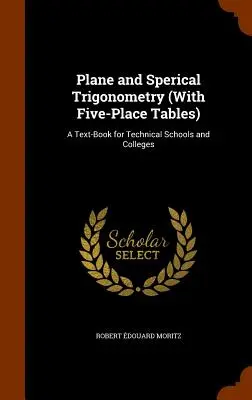 Plane and Sperical Trigonometry (With Five-Place Tables)

A Text-Book for Technical Schools and Colleges

Scholar
SELECT

ROBERT ÉDOUARD MORITZ